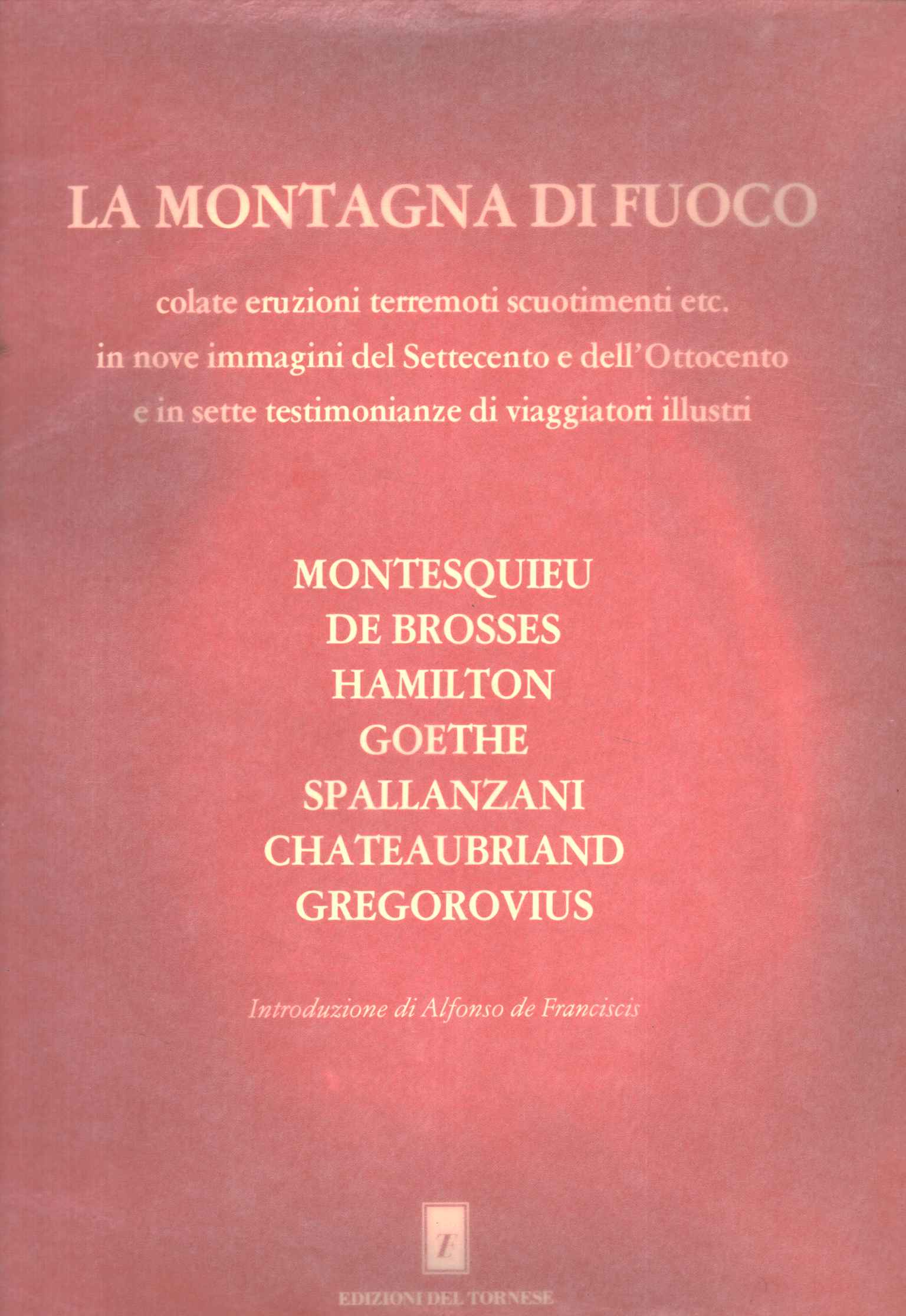 LA MONTAGNA DI FUOCO

colate eruzioni terremoti scuotimenti etc.
in nove immagini del Settecento e dell'Ottocento
e in sette testimonianze di viaggiatori illustri

MONTESQUIEU
DE BROSSES
HAMILTON
GOETHE
SPALLANZANI
CHATEAUBRIAND
GREGOROVIUS

Introduzione di Alfonso de Franciscis

T

EDIZIONI DEL TORNESE